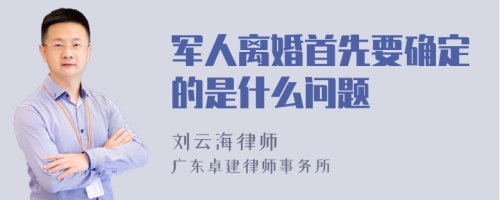 军人离婚首先要确定的是什么问题

刘云海律师
广东卓建律师事务所